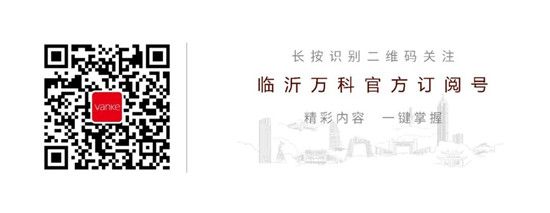 vanke

长按识别二维码关注

临沂万科官方订阅号

精彩内容　一键掌握